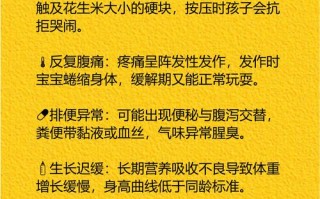 触及花生米大小的硬块，按压时孩子会抗拒哭闹。

🌡反复腹痛：疼痛呈阵发性发作，发作时宝宝蜷缩身体，缓解期又能正常玩耍。

💊排便异常：可能出现便秘与腹泻交替，粪便带黏液或血丝，气味异常腥臭。

🍼生长迟缓：长期营养吸收不良导致体重增长缓慢，身高曲线低于同龄标准。